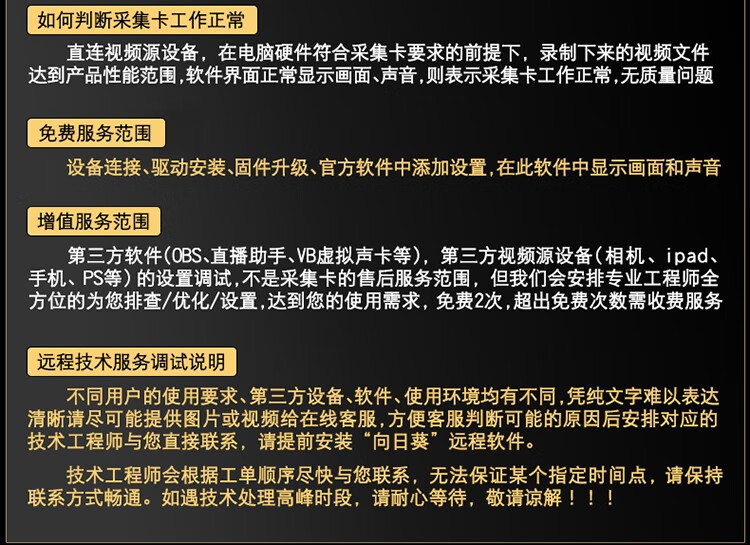 如何判断采集卡工作正常

直连视频源设备，在电脑硬件符合采集卡要求的前提下，录制下来的视频文件达到产品性能范围，软件界面正常显示画面、声音，则表示采集卡工作正常，无质量问题

免费服务范围

设备连接、驱动安装、固件升级、官方软件中添加设置，在此软件中显示画面和声音

增值服务范围

第三方软件（OBS、直播助手、VB虚拟声卡等），第三方视频源设备（相机、ipad、手机、PS等）的设置调试，不是采集卡的售后服务范围，但我们会安排专业工程师全方位的为您排查/优化/设置，达到您的使用需求，免费2次，超出免费次数需收费服务

远程技术服务调试说明

不同用户的使用要求、第三方设备、软件、使用环境均有不同，凭纯文字难以表达清晰请尽可能提供图片或视频给在线客服，方便客服判断可能的原因后安排对应的技术工程师与您直接联系，请提前安装“向日葵”远程软件。

技术工程师会根据工单顺序尽快与您联系，无法保证某个指定时间点，请保持联系方式畅通。如遇技术处理高峰时段，请耐心等待，敬请谅解！！！